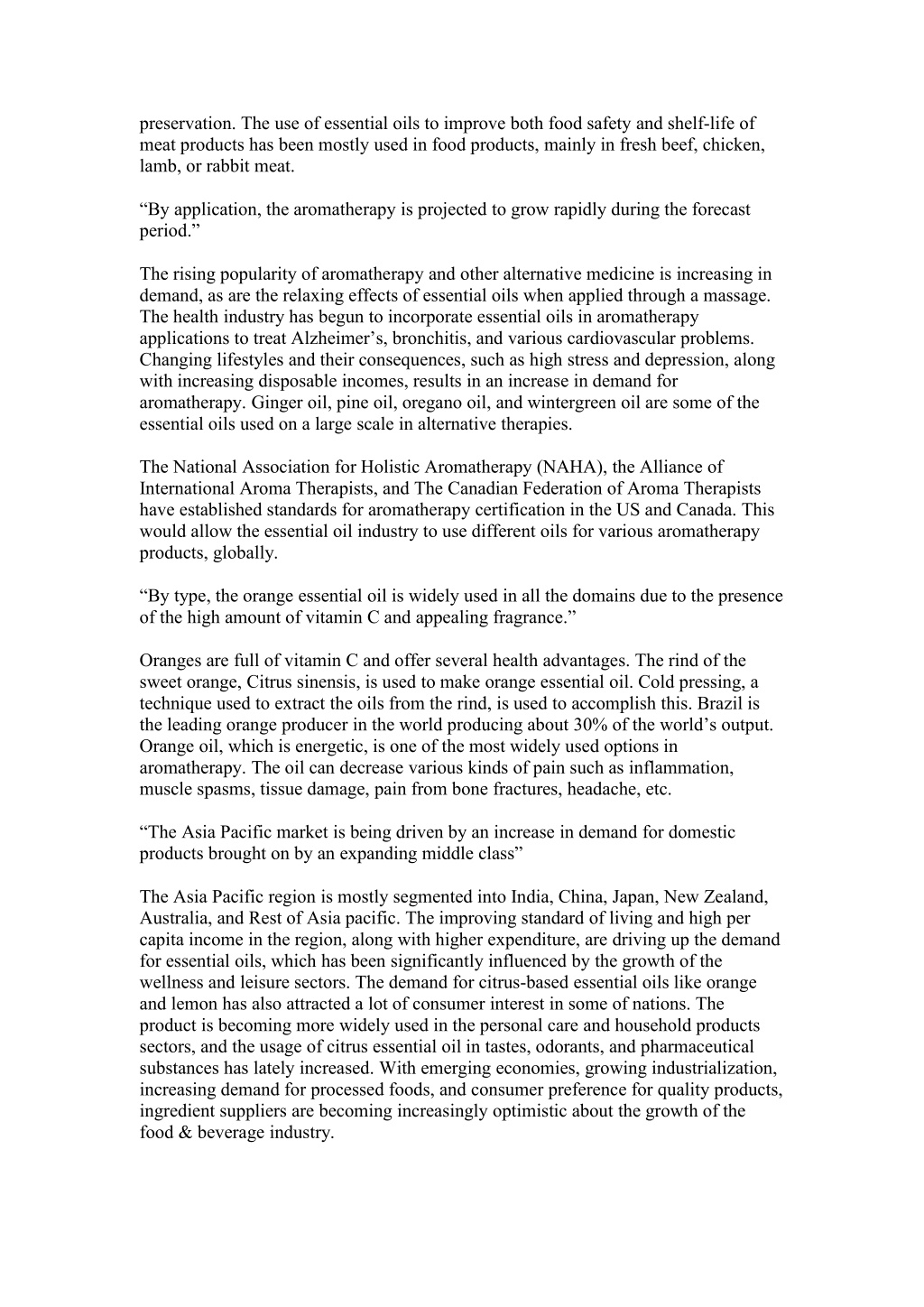 preservation. The use of essential oils to improve both food safety and shelf-life of meat products has been mostly used in food products, mainly in fresh beef, chicken, lamb, or rabbit meat.

“By application, the aromatherapy is projected to grow rapidly during the forecast period.”

The rising popularity of aromatherapy and other alternative medicine is increasing in demand, as are the relaxing effects of essential oils when applied through a massage. The health industry has begun to incorporate essential oils in aromatherapy applications to treat Alzheimer’s, bronchitis, and various cardiovascular problems. Changing lifestyles and their consequences, such as high stress and depression, along with increasing disposable incomes, results in an increase in demand for aromatherapy. Ginger oil, pine oil, oregano oil, and wintergreen oil are some of the essential oils used on a large scale in alternative therapies.

The National Association for Holistic Aromatherapy (NAHA), the Alliance of International Aroma Therapists, and The Canadian Federation of Aroma Therapists have established standards for aromatherapy certification in the US and Canada. This would allow the essential oil industry to use different oils for various aromatherapy products, globally.

“By type, the orange essential oil is widely used in all the domains due to the presence of the high amount of vitamin C and appealing fragrance.”

Oranges are full of vitamin C and offer several health advantages. The rind of the sweet orange, Citrus sinensis, is used to make orange essential oil. Cold pressing, a technique used to extract the oils from the rind, is used to accomplish this. Brazil is the leading orange producer in the world producing about 30% of the world’s output. Orange oil, which is energetic, is one of the most widely used options in aromatherapy. The oil can decrease various kinds of pain such as inflammation, muscle spasms, tissue damage, pain from bone fractures, headache, etc.

“The Asia Pacific market is being driven by an increase in demand for domestic products brought on by an expanding middle class”

The Asia Pacific region is mostly segmented into India, China, Japan, New Zealand, Australia, and Rest of Asia pacific. The improving standard of living and high per capita income in the region, along with higher expenditure, are driving up the demand for essential oils, which has been significantly influenced by the growth of the wellness and leisure sectors. The demand for citrus-based essential oils like orange and lemon has also attracted a lot of consumer interest in some of nations. The product is becoming more widely used in the personal care and household products sectors, and the usage of citrus essential oil in tastes, odorants, and pharmaceutical substances has lately increased. With emerging economies, growing industrialization, increasing demand for processed foods, and consumer preference for quality products, ingredient suppliers are becoming increasingly optimistic about the growth of the food & beverage industry.